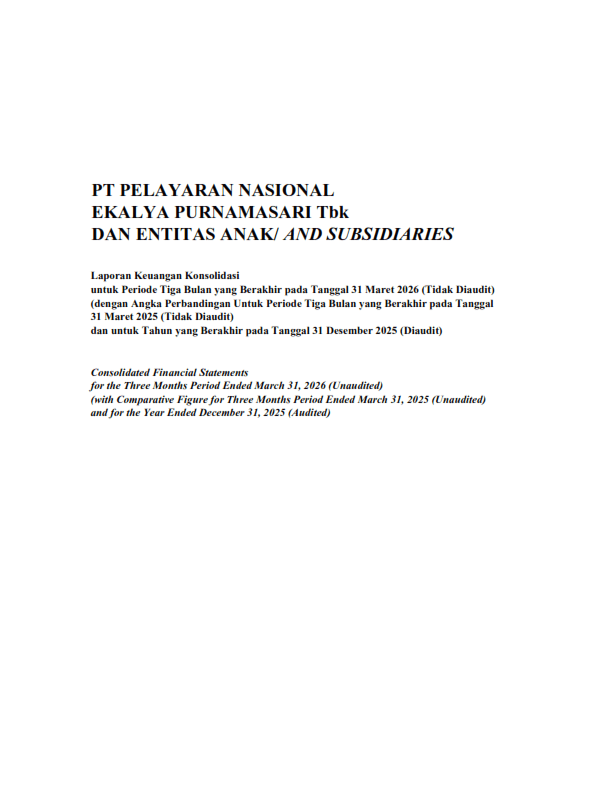 PT PELAYARAN NASIONAL
EKALYA PURNAMASARI Tbk
DAN ENTITAS ANAK/ AND SUBSIDIARIES

Laporan Keuangan Konsolidasi
untuk Periode Tiga Bulan yang Berakhir pada Tanggal 31 Maret 2026 (Tidak Diaudit)
(dengan Angka Perbandingan Untuk Periode Tiga Bulan yang Berakhir pada Tanggal 31 Maret 2025 (Tidak Diaudit)
dan untuk Tahun yang Berakhir pada Tanggal 31 Desember 2025 (Diaudit)

Consolidated Financial Statements
for the Three Months Period Ended March 31, 2026 (Unaudited)
(with Comparative Figure for Three Months Period Ended March 31, 2025 (Unaudited)
and for the Year Ended December 31, 2025 (Audited)